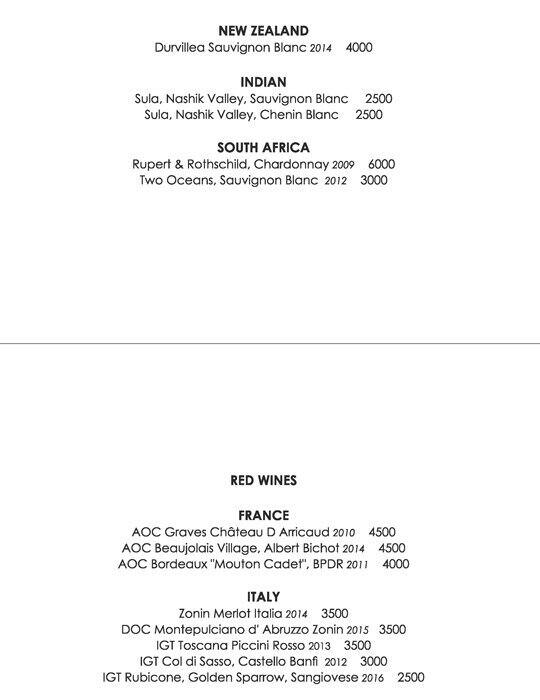 NEW ZEALAND
Durvillea Sauvignon Blanc 2014 4000

INDIAN
Sula, Nashik Valley, Sauvignon Blanc 2500
Sula, Nashik Valley, Chenin Blanc 2500

SOUTH AFRICA
Rupert & Rothschild, Chardonnay 2009 6000
Two Oceans, Sauvignon Blanc 2012 3000

RED WINES

FRANCE
AOC Graves Château D Arricaud 2010 4500
AOC Beaujolais Village, Albert Bichot 2014 4500
AOC Bordeaux "Mouton Cadet", BPDR 2011 4000

ITALY
Zonin Merlot Italia 2014 3500
DOC Montepulciano d' Abruzzo Zonin 2015 3500
IGT Toscana Piccini Rosso 2013 3500
IGT Col di Sasso, Castello Banfi 2012 3000
IGT Rubicone, Golden Sparrow, Sangiovese 2016 2500